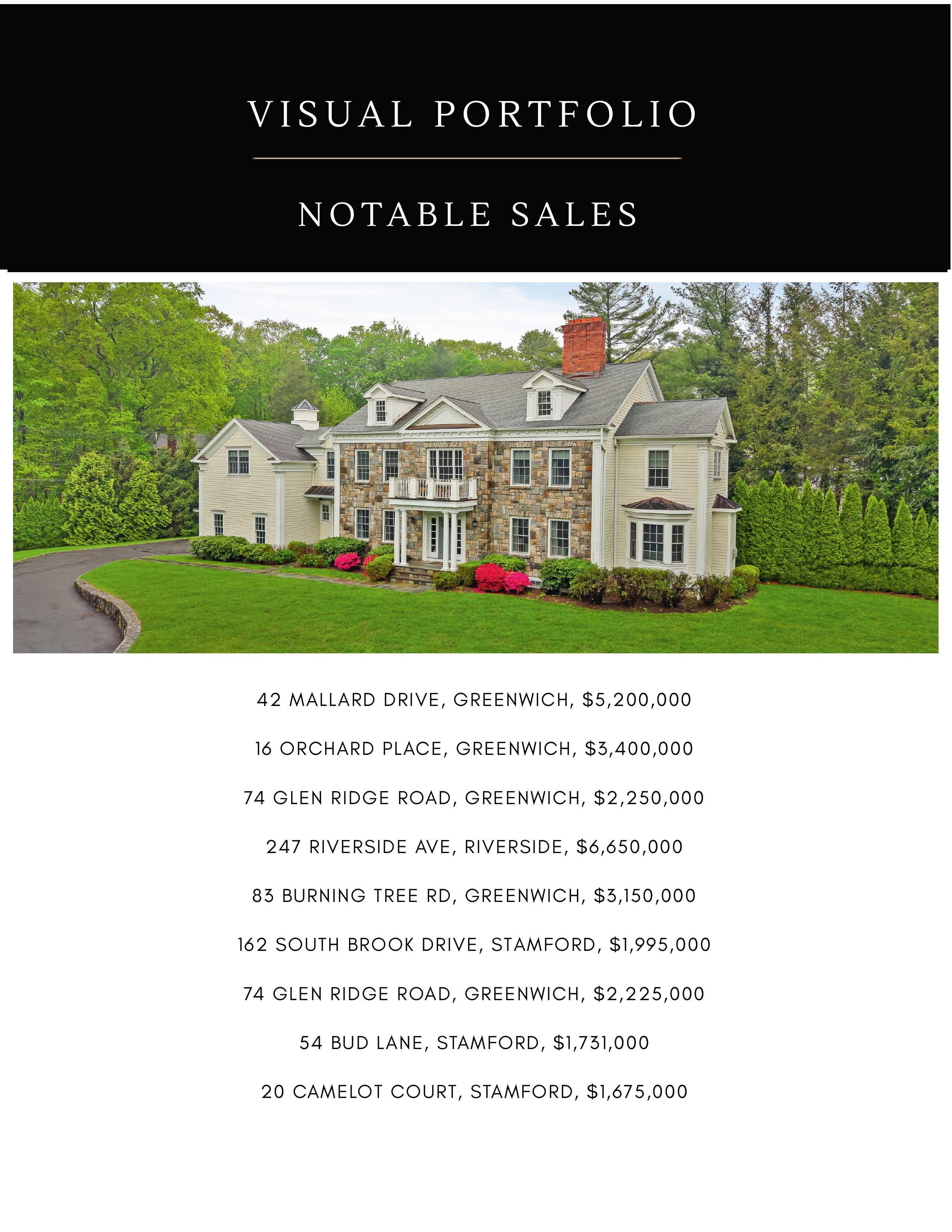 VISUAL PORTFOLIO

NOTABLE SALES

42 MALLARD DRIVE, GREENWICH, $5,200,000

16 ORCHARD PLACE, GREENWICH, $3,400,000

74 GLEN RIDGE ROAD, GREENWICH, $2,250,000

247 RIVERSIDE AVE, RIVERSIDE, $6,650,000

83 BURNING TREE RD, GREENWICH, $3,150,000

162 SOUTH BROOK DRIVE, STAMFORD, $1,995,000

74 GLEN RIDGE ROAD, GREENWICH, $2,225,000

54 BUD LANE, STAMFORD, $1,731,000

20 CAMELOT COURT, STAMFORD, $1,675,000